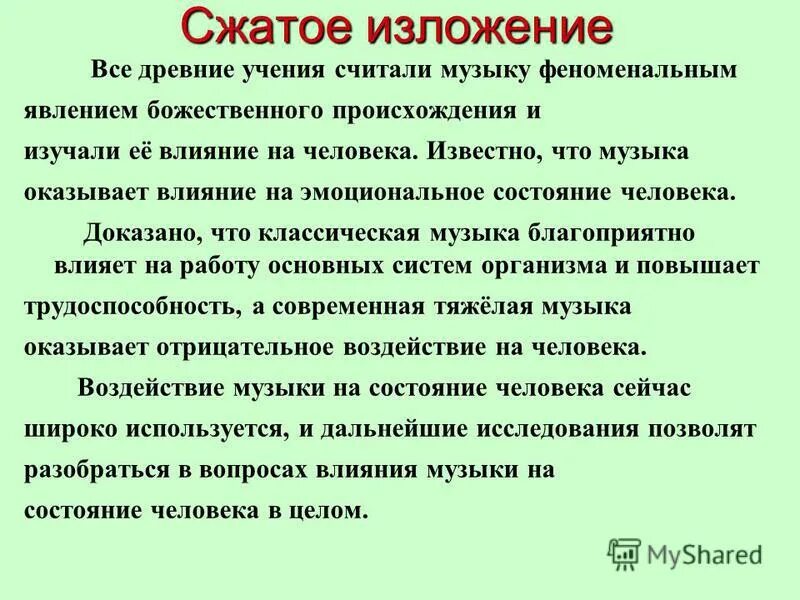 Сжатое изложение

Все древние учения считали музыку феноменальным явлением божественного происхождения и изучали её влияние на человека. Известно, что музыка оказывает влияние на эмоциональное состояние человека.

Доказано, что классическая музыка благоприятно влияет на работу основных систем организма и повышает трудоспособность, а современная тяжёлая музыка оказывает отрицательное воздействие на человека.

Воздействие музыки на состояние человека сейчас широко используется, и дальнейшие исследования позволят разобраться в вопросах влияния музыки на состояние человека в целом.

MyShared